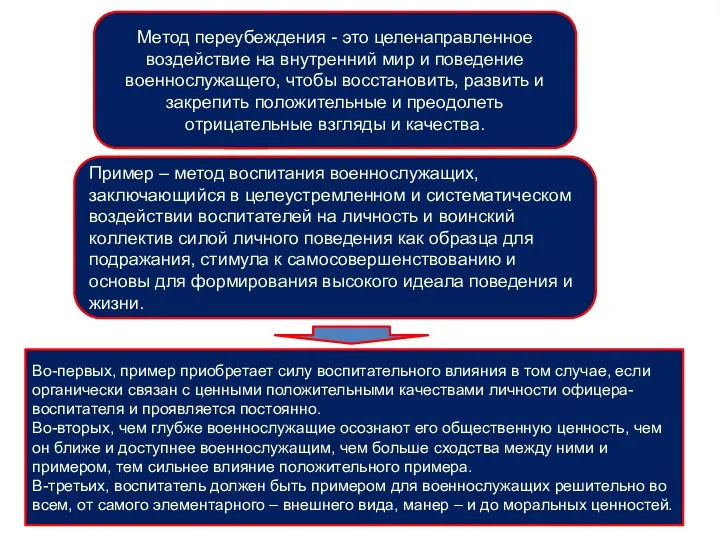 Метод переубеждения - это целенаправленное воздействие на внутренний мир и поведение военнослужащего, чтобы восстановить, развить и закрепить положительные и преодолеть отрицательные взгляды и качества.

Пример – метод воспитания военнослужащих, заключающийся в целеустремленном и систематическом воздействии воспитателей на личность и воинский коллектив силой личного поведения как образца для подражания, стимула к самосовершенствованию и основы для формирования высокого идеала поведения и жизни.

Во-первых, пример приобретает силу воспитательного влияния в том случае, если органически связан с ценными положительными качествами личности офицера-воспитателя и проявляется постоянно.
Во-вторых, чем глубже военнослужащие осознают его общественную ценность, чем он ближе и доступнее военнослужащим, чем больше сходства между ними и примером, тем сильнее влияние положительного примера.
В-третьих, воспитатель должен быть примером для военнослужащих решительно во всем, от самого элементарного – внешнего вида, манер – и до моральных ценностей.